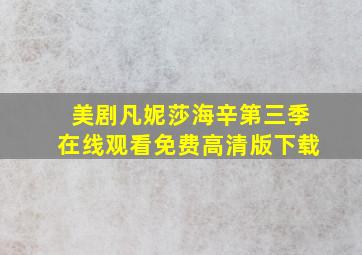 美剧凡妮莎海辛第三季
在线观看免费高清版下载